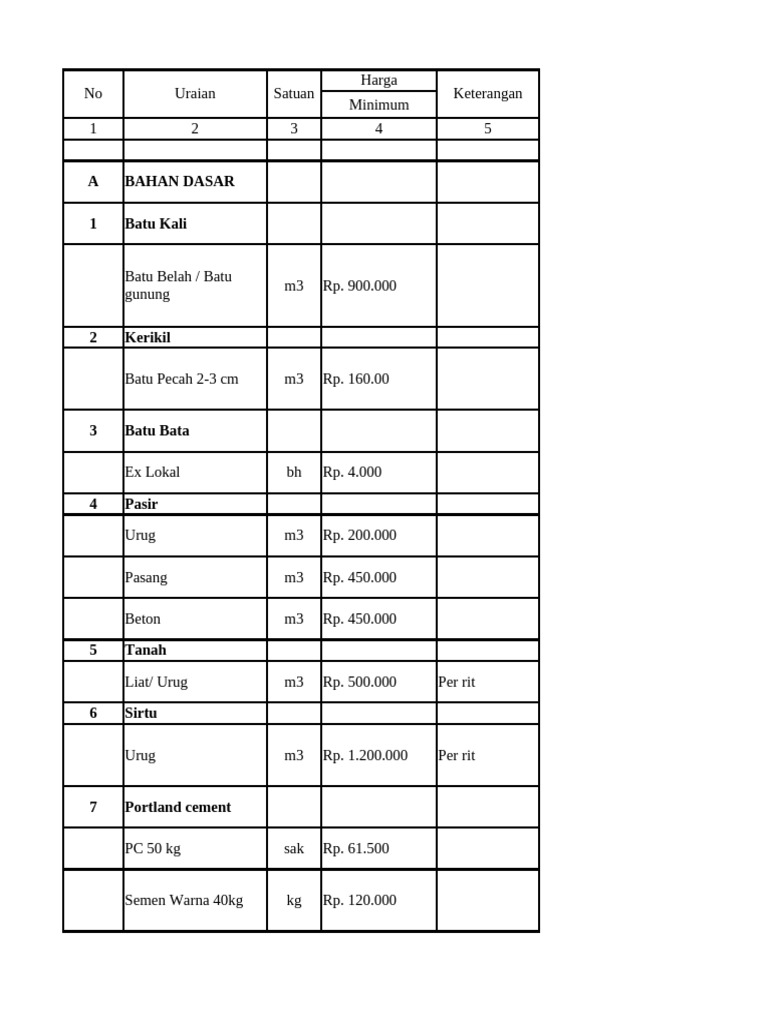 | No | Uraian | Satuan | Harga Minimum | Keterangan |
|---|---|---|---|---|
| 1 | 2 | 3 | 4 | 5 |
| | | | | |
| A | BAHAN DASAR | | | |
| 1 | Batu Kali | | | |
| | Batu Belah / Batu gunung | m3 | Rp. 900.000 | |
| 2 | Kerikil | | | |
| | Batu Pecah 2-3 cm | m3 | Rp. 160.00 | |
| 3 | Batu Bata | | | |
| | Ex Lokal | bh | Rp. 4.000 | |
| 4 | Pasir | | | |
| | Urug | m3 | Rp. 200.000 | |
| | Pasang | m3 | Rp. 450.000 | |
| | Beton | m3 | Rp. 450.000 | |
| 5 | Tanah | | | |
| | Liat/ Urug | m3 | Rp. 500.000 | Per rit |
| 6 | Sirtu | | | |
| | Urug | m3 | Rp. 1.200.000 | Per rit |
| 7 | Portland cement | | | |
| | PC 50 kg | sak | Rp. 61.500 | |
| | Semen Warna 40kg | kg | Rp. 120.000 | |